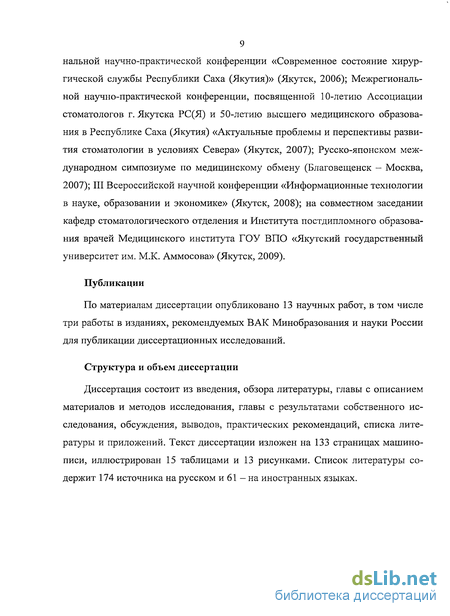 9

нальной научно-практической конференции «Современное состояние хирургической службы Республики Саха (Якутия)» (Якутск, 2006); Межрегиональной научно-практической конференции, посвященной 10-летию Ассоциации стоматологов г. Якутска РС(Я) и 50-летию высшего медицинского образования в Республике Саха (Якутия) «Актуальные проблемы и перспективы развития стоматологии в условиях Севера» (Якутск, 2007); Русско-японском международном симпозиуме по медицинскому обмену (Благовещенск – Москва, 2007); III Всероссийской научной конференции «Информационные технологии в науке, образовании и экономике» (Якутск, 2008); на совместном заседании кафедр стоматологического отделения и Института постдипломного образования врачей Медицинского института ГОУ ВПО «Якутский государственный университет им. М.К. Аммосова» (Якутск, 2009).

Публикации

По материалам диссертации опубликовано 13 научных работ, в том числе три работы в изданиях, рекомендуемых ВАК Минобразования и науки России для публикации диссертационных исследований.

Структура и объем диссертации

Диссертация состоит из введения, обзора литературы, главы с описанием материалов и методов исследования, главы с результатами собственного исследования, обсуждения, выводов, практических рекомендаций, списка литературы и приложений. Текст диссертации изложен на 133 страницах машинописи, иллюстрирован 15 таблицами и 13 рисунками. Список литературы содержит 174 источника на русском и 61 – на иностранных языках.

dsLib.net
библиотека диссертаций